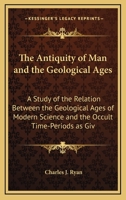 KESSINGER'S LEGACY REPRINTS

The Antiquity of Man and the Geological Ages

A Study of the Relation Between the Geological Ages of Modern Science and the Occult Time-Periods as Giv

Charles J. Ryan